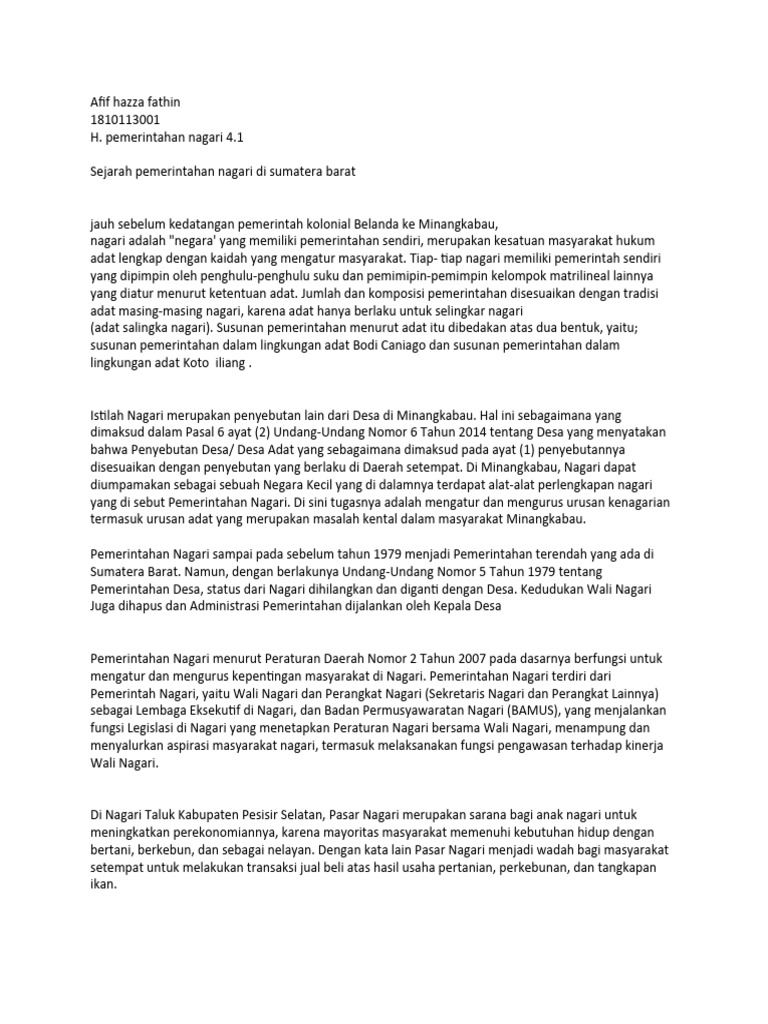 Afif hazza fathin
1810113001
H. pemerintahan nagari 4.1

Sejarah pemerintahan nagari di sumatera barat

jauh sebelum kedatangan pemerintah kolonial Belanda ke Minangkabau, nagari adalah "negara' yang memiliki pemerintahan sendiri, merupakan kesatuan masyarakat hukum adat lengkap dengan kaidah yang mengatur masyarakat. Tiap- tiap nagari memiliki pemerintah sendiri yang dipimpin oleh penghulu-penghulu suku dan pemimipin-pemimpin kelompok matrilineal lainnya yang diatur menurut ketentuan adat. Jumlah dan komposisi pemerintahan disesuaikan dengan tradisi adat masing-masing nagari, karena adat hanya berlaku untuk selingkar nagari (adat salingka nagari). Susunan pemerintahan menurut adat itu dibedakan atas dua bentuk, yaitu; susunan pemerintahan dalam lingkungan adat Bodi Caniago dan susunan pemerintahan dalam lingkungan adat Koto iliang .

Istilah Nagari merupakan penyebutan lain dari Desa di Minangkabau. Hal ini sebagaimana yang dimaksud dalam Pasal 6 ayat (2) Undang-Undang Nomor 6 Tahun 2014 tentang Desa yang menyatakan bahwa Penyebutan Desa/ Desa Adat yang sebagaimana dimaksud pada ayat (1) penyebutannya disesuaikan dengan penyebutan yang berlaku di Daerah setempat. Di Minangkabau, Nagari dapat diumpamakan sebagai sebuah Negara Kecil yang di dalamnya terdapat alat-alat perlengkapan nagari yang di sebut Pemerintahan Nagari. Di sini tugasnya adalah mengatur dan mengurus urusan kenagarian termasuk urusan adat yang merupakan masalah kental dalam masyarakat Minangkabau.

Pemerintahan Nagari sampai pada sebelum tahun 1979 menjadi Pemerintahan terendah yang ada di Sumatera Barat. Namun, dengan berlakunya Undang-Undang Nomor 5 Tahun 1979 tentang Pemerintahan Desa, status dari Nagari dihilangkan dan diganti dengan Desa. Kedudukan Wali Nagari Juga dihapus dan Administrasi Pemerintahan dijalankan oleh Kepala Desa

Pemerintahan Nagari menurut Peraturan Daerah Nomor 2 Tahun 2007 pada dasarnya berfungsi untuk mengatur dan mengurus kepentingan masyarakat di Nagari. Pemerintahan Nagari terdiri dari Pemerintah Nagari, yaitu Wali Nagari dan Perangkat Nagari (Sekretaris Nagari dan Perangkat Lainnya) sebagai Lembaga Eksekutif di Nagari, dan Badan Permusyawaratan Nagari (BAMUS), yang menjalankan fungsi Legislasi di Nagari yang menetapkan Peraturan Nagari bersama Wali Nagari, menampung dan menyalurkan aspirasi masyarakat nagari, termasuk melaksanakan fungsi pengawasan terhadap kinerja Wali Nagari.

Di Nagari Taluk Kabupaten Pesisir Selatan, Pasar Nagari merupakan sarana bagi anak nagari untuk meningkatkan perekonomiannya, karena mayoritas masyarakat memenuhi kebutuhan hidup dengan bertani, berkebun, dan sebagai nelayan. Dengan kata lain Pasar Nagari menjadi wadah bagi masyarakat setempat untuk melakukan transaksi jual beli atas hasil usaha pertanian, perkebunan, dan tangkapan ikan.